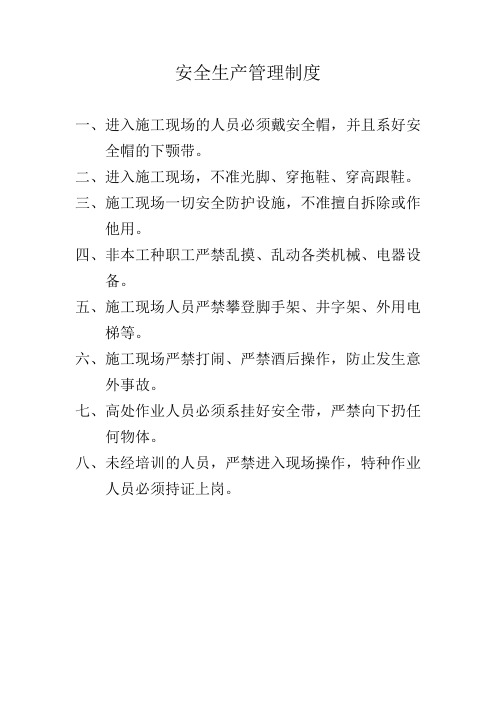 安全生产管理制度

一、进入施工现场的人员必须戴安全帽，并且系好安全帽的下颚带。

二、进入施工现场，不准光脚、穿拖鞋、穿高跟鞋。

三、施工现场一切安全防护设施，不准擅自拆除或作他用。

四、非本工种职工严禁乱摸、乱动各类机械、电器设备。

五、施工现场人员严禁攀登脚手架、井字架、外用电梯等。

六、施工现场严禁打闹、严禁酒后操作，防止发生意外事故。

七、高处作业人员必须系挂好安全带，严禁向下扔任何物体。

八、未经培训的人员，严禁进入现场操作，特种作业人员必须持证上岗。